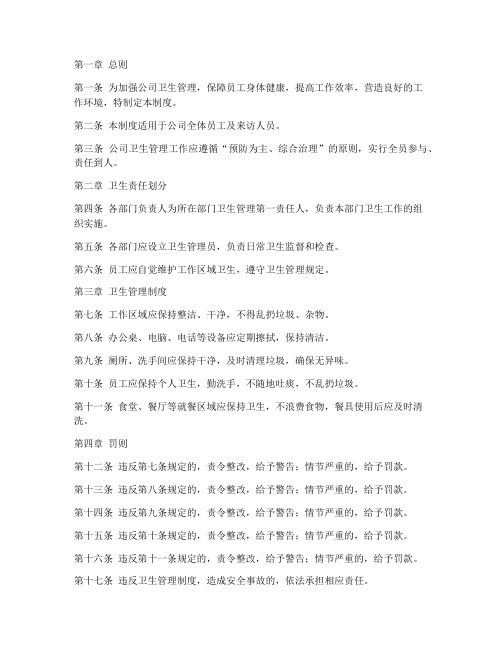 第一章 总则

第一条 为加强公司卫生管理，保障员工身体健康，提高工作效率，营造良好的工作环境，特制定本制度。

第二条 本制度适用于公司全体员工及来访人员。

第三条 公司卫生管理工作应遵循“预防为主、综合治理”的原则，实行全员参与、责任到人。

第二章 卫生责任划分

第四条 各部门负责人为所在部门卫生管理第一责任人，负责本部门卫生工作的组织实施。

第五条 各部门应设立卫生管理员，负责日常卫生监督和检查。

第六条 员工应自觉维护工作区域卫生，遵守卫生管理规定。

第三章 卫生管理制度

第七条 工作区域应保持整洁、干净，不得乱扔垃圾、杂物。

第八条 办公桌、电脑、电话等设备应定期擦拭，保持清洁。

第九条 厕所、洗手间应保持干净，及时清理垃圾，确保无异味。

第十条 员工应保持个人卫生，勤洗手，不随地吐痰，不乱扔垃圾。

第十一条 食堂、餐厅等就餐区域应保持卫生，不浪费食物，餐具使用后应及时清洗。

第四章 罚则

第十二条 违反第七条规定的，责令整改，给予警告；情节严重的，给予罚款。

第十三条 违反第八条规定的，责令整改，给予警告；情节严重的，给予罚款。

第十四条 违反第九条规定的，责令整改，给予警告；情节严重的，给予罚款。

第十五条 违反第十条规定的，责令整改，给予警告；情节严重的，给予罚款。

第十六条 违反第十一条规定的，责令整改，给予警告；情节严重的，给予罚款。

第十七条 违反卫生管理制度，造成安全事故的，依法承担相应责任。